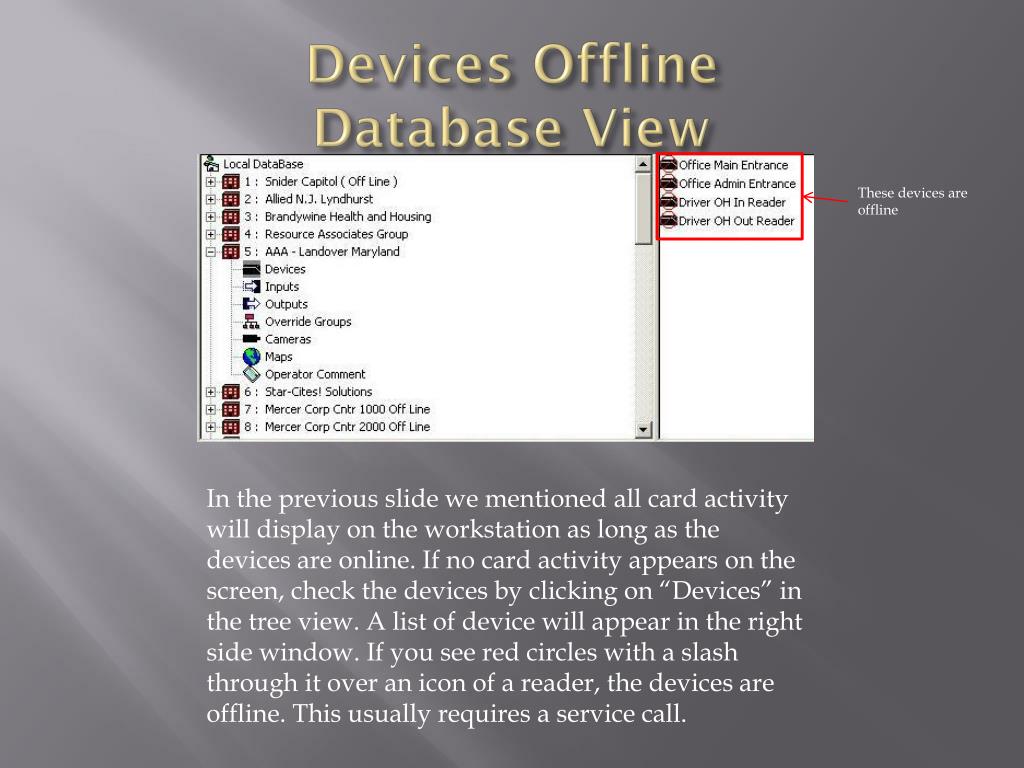 Devices Offline Database View

Local DataBase
1 : Snider Capitol ( Off Line )
2 : Allied N.J. Lyndhurst
3 : Brandywine Health and Housing
4 : Resource Associates Group
5 : AAA - Landover Maryland
Devices
Inputs
Outputs
Override Groups
Cameras
Maps
Operator Comment
6 : Star-Cites! Solutions
7 : Mercer Corp Cntr 1000 Off Line
8 : Mercer Corp Cntr 2000 Off Line

Office Main Entrance
Office Admin Entrance
Driver OH In Reader
Driver OH Out Reader

These devices are offline

In the previous slide we mentioned all card activity will display on the workstation as long as the devices are online. If no card activity appears on the screen, check the devices by clicking on “Devices” in the tree view. A list of device will appear in the right side window. If you see red circles with a slash through it over an icon of a reader, the devices are offline. This usually requires a service call.